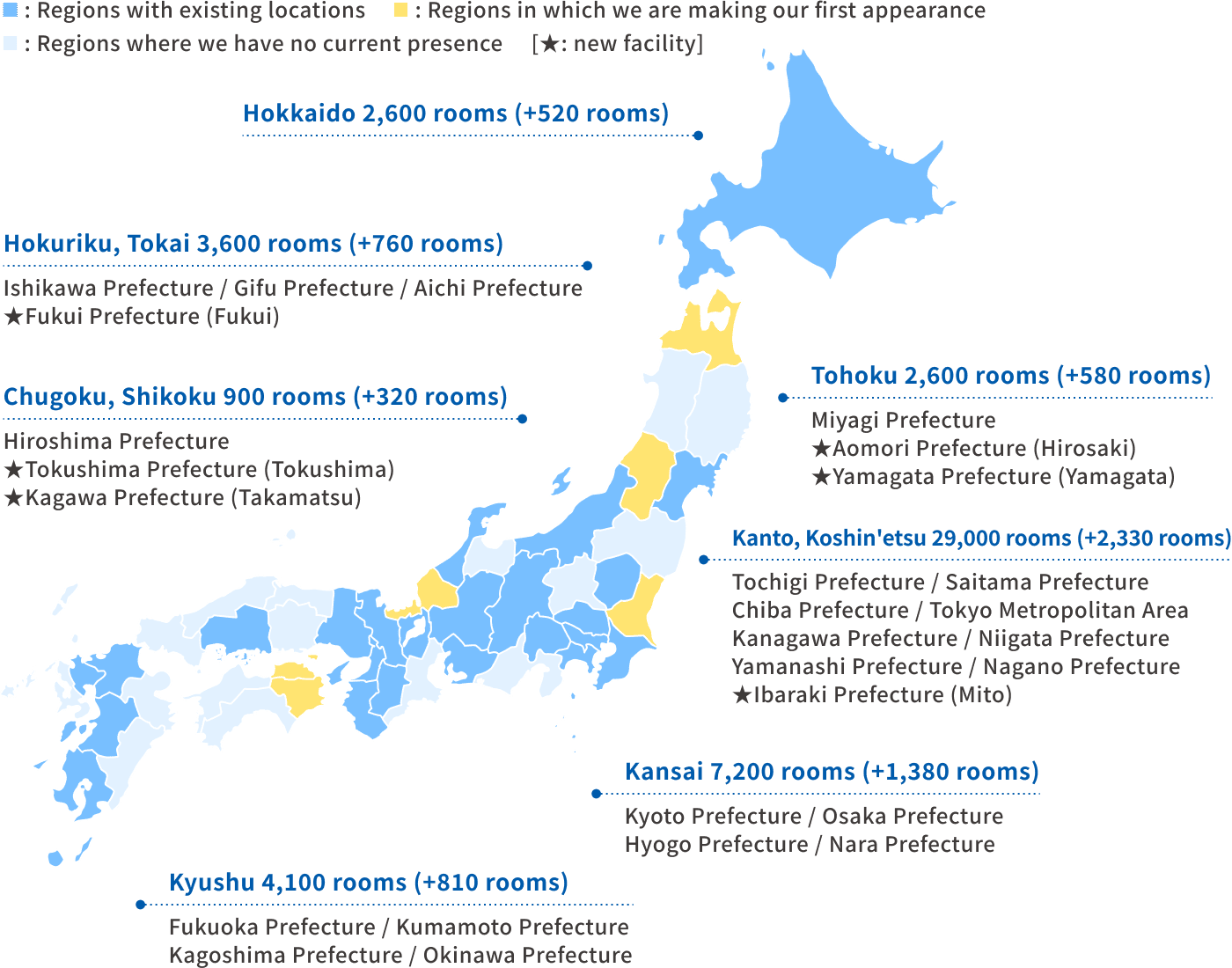 : Regions with existing locations : Regions in which we are making our first appearance

: Regions where we have no current presence [★: new facility]

Hokkaido 2,600 rooms (+520 rooms)

Hokuriku, Tokai 3,600 rooms (+760 rooms)

Ishikawa Prefecture / Gifu Prefecture / Aichi Prefecture
★Fukui Prefecture (Fukui)

Chugoku, Shikoku 900 rooms (+320 rooms)

Hiroshima Prefecture
★Tokushima Prefecture (Tokushima)
★Kagawa Prefecture (Takamatsu)

Tohoku 2,600 rooms (+580 rooms)

Miyagi Prefecture
★Aomori Prefecture (Hirosaki)
★Yamagata Prefecture (Yamagata)

Kanto, Koshin'etsu 29,000 rooms (+2,330 rooms)

Tochigi Prefecture / Saitama Prefecture
Chiba Prefecture / Tokyo Metropolitan Area
Kanagawa Prefecture / Niigata Prefecture
Yamanashi Prefecture / Nagano Prefecture
★Ibaraki Prefecture (Mito)

Kansai 7,200 rooms (+1,380 rooms)

Kyoto Prefecture / Osaka Prefecture
Hyogo Prefecture / Nara Prefecture

Kyushu 4,100 rooms (+810 rooms)

Fukuoka Prefecture / Kumamoto Prefecture
Kagoshima Prefecture / Okinawa Prefecture